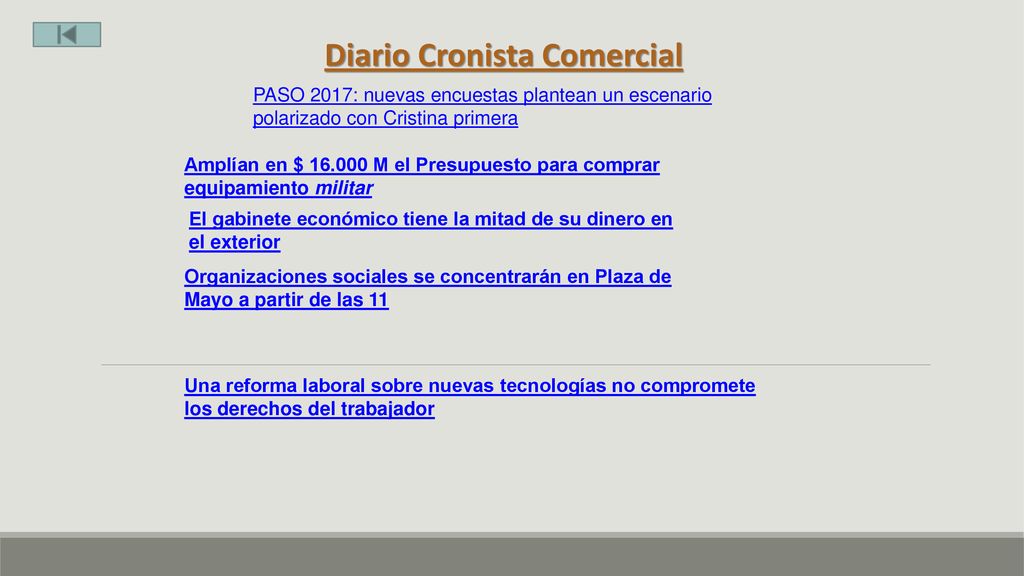 Diario Cronista Comercial

PASO 2017: nuevas encuestas plantean un escenario polarizado con Cristina primera

Amplían en $ 16.000 M el Presupuesto para comprar equipamiento militar

El gabinete económico tiene la mitad de su dinero en el exterior

Organizaciones sociales se concentrarán en Plaza de Mayo a partir de las 11

Una reforma laboral sobre nuevas tecnologías no compromete los derechos del trabajador